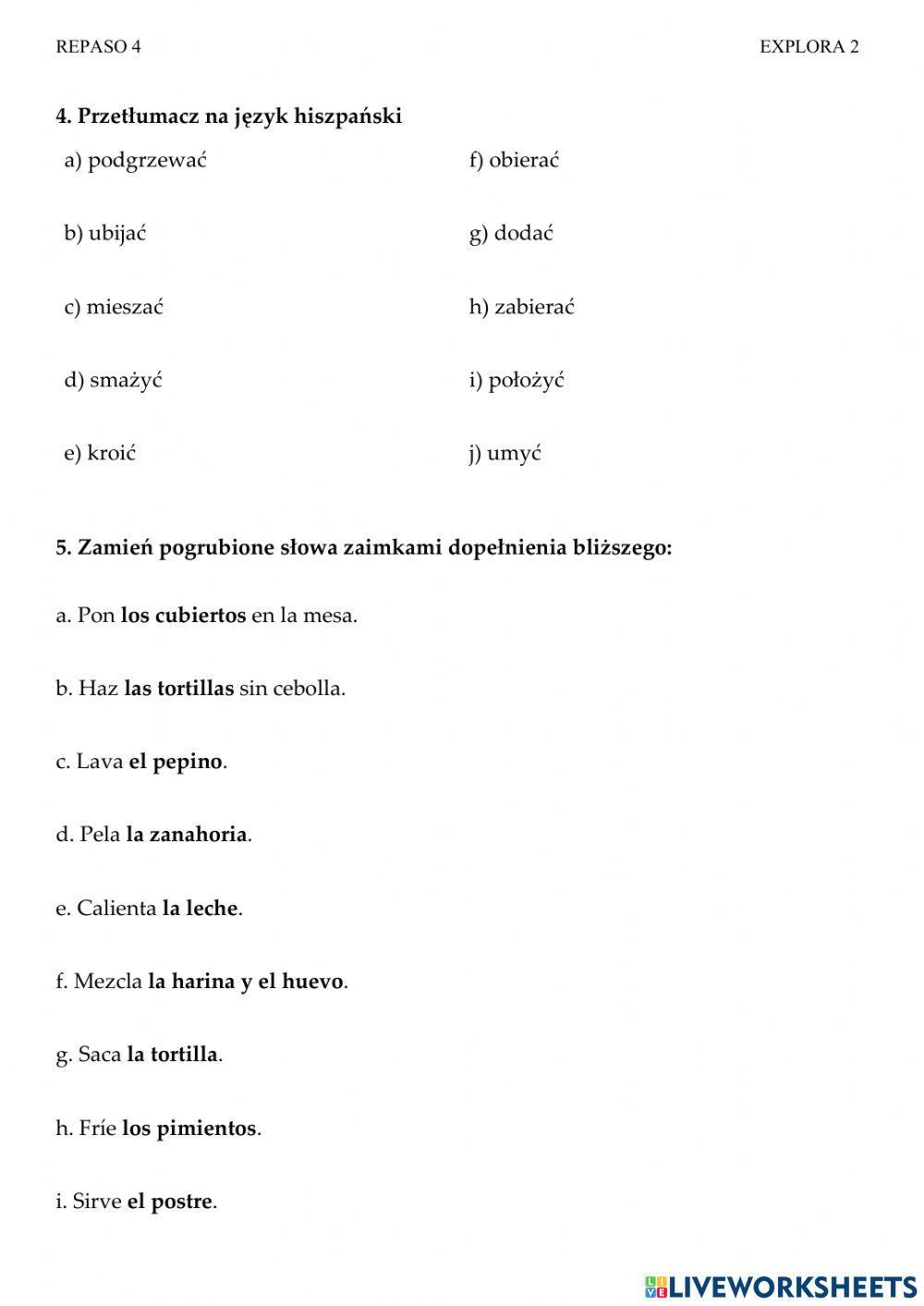 REPASO 4

EXPLORA 2

4. Przetłumacz na język hiszpański

a) podgrzewać

b) ubijać

c) mieszać

d) smażyć

e) kroić

f) obierać

g) dodać

h) zabierać

i) położyć

j) umyć

5. Zamień pogrubione słowa zaimkami dopełnienia bliższego:

a. Pon los cubiertos en la mesa.

b. Haz las tortillas sin cebolla.

c. Lava el pepino.

d. Pela la zanahoria.

e. Calienta la leche.

f. Mezcla la harina y el huevo.

g. Saca la tortilla.

h. Fríe los pimientos.

i. Sirve el postre.

LIVEWORKSHEETS